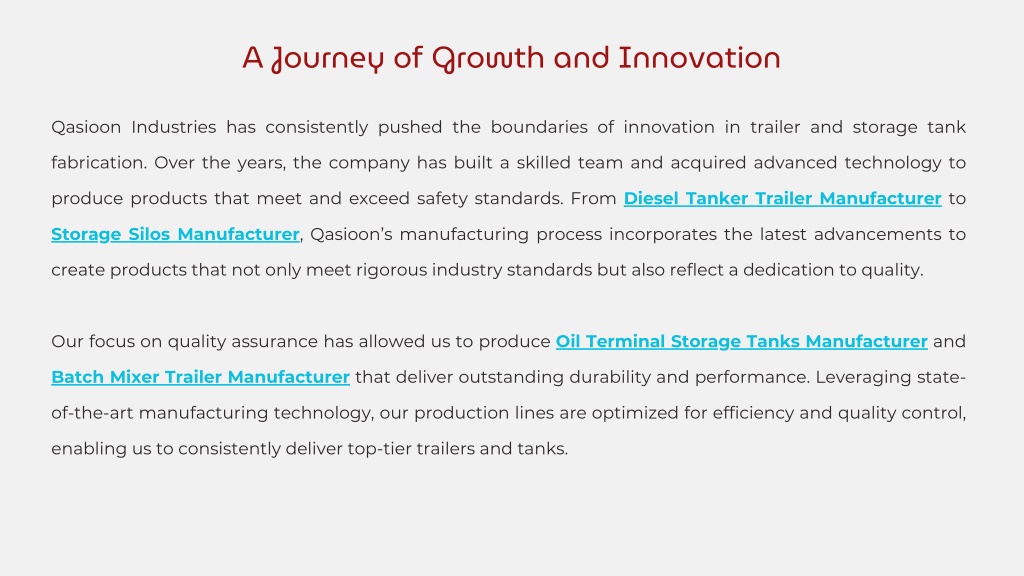 A Journey of Growth and Innovation

Qasioon Industries has consistently pushed the boundaries of innovation in trailer and storage tank fabrication. Over the years, the company has built a skilled team and acquired advanced technology to produce products that meet and exceed safety standards. From Diesel Tanker Trailer Manufacturer to Storage Silos Manufacturer, Qasioon's manufacturing process incorporates the latest advancements to create products that not only meet rigorous industry standards but also reflect a dedication to quality.

Our focus on quality assurance has allowed us to produce Oil Terminal Storage Tanks Manufacturer and Batch Mixer Trailer Manufacturer that deliver outstanding durability and performance. Leveraging state-of-the-art manufacturing technology, our production lines are optimized for efficiency and quality control, enabling us to consistently deliver top-tier trailers and tanks.